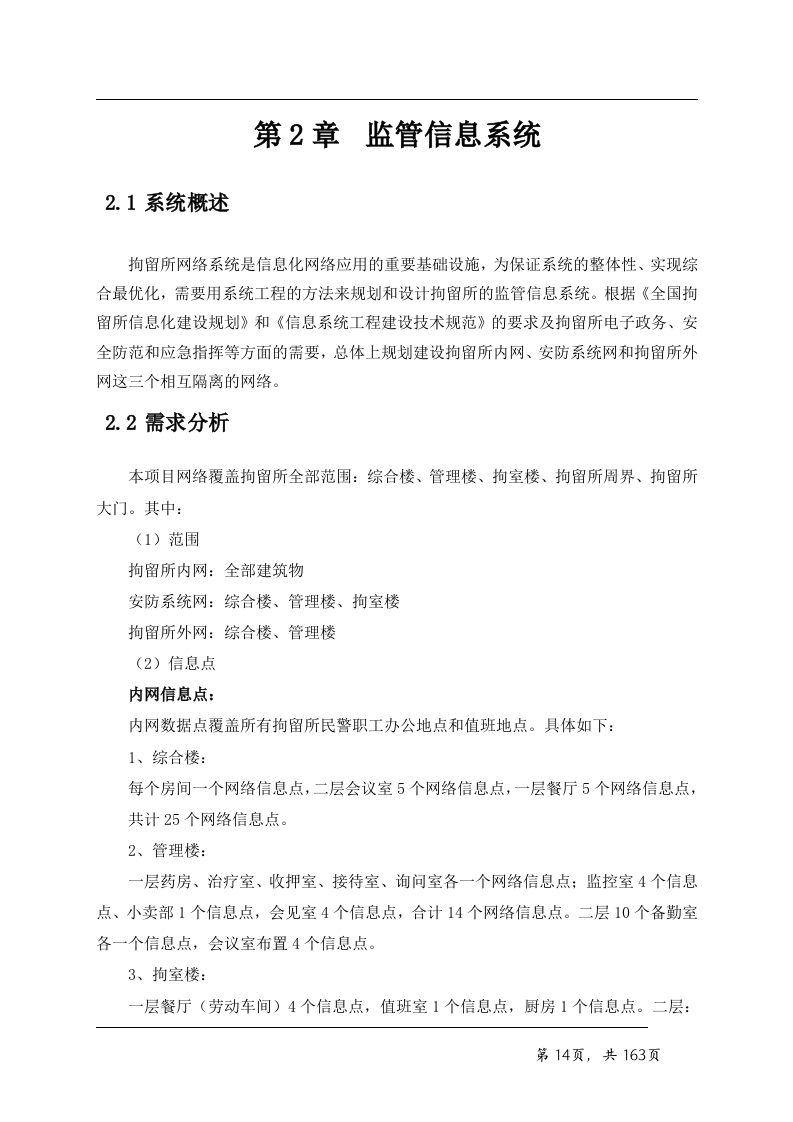 第 2 章　监管信息系统

2.1 系统概述

拘留所网络系统是信息化网络应用的重要基础设施，为保证系统的整体性、实现综合最优化，需要用系统工程的方法来规划和设计拘留所的监管信息系统。根据《全国拘留所信息化建设规划》和《信息系统工程建设技术规范》的要求及拘留所电子政务、安全防范和应急指挥等方面的需要，总体上规划建设拘留所内网、安防系统网和拘留所外网这三个相互隔离的网络。

2.2 需求分析

本项目网络覆盖拘留所全部范围：综合楼、管理楼、拘室楼、拘留所周界、拘留所大门。其中：

（1）范围

拘留所内网：全部建筑物

安防系统网：综合楼、管理楼、拘室楼

拘留所外网：综合楼、管理楼

（2）信息点

内网信息点：

内网数据点覆盖所有拘留所民警职工办公地点和值班地点。具体如下：

1、综合楼：

每个房间一个网络信息点，二层会议室 5 个网络信息点，一层餐厅 5 个网络信息点，共计 25 个网络信息点。

2、管理楼：

一层药房、治疗室、收押室、接待室、询问室各一个网络信息点；监控室 4 个信息点、小卖部 1 个信息点，会见室 4 个信息点，合计 14 个网络信息点。二层 10 个备勤室各一个信息点，会议室布置 4 个信息点。

3、拘室楼：

一层餐厅（劳动车间）4 个信息点，值班室 1 个信息点，厨房 1 个信息点。二层：

第 14页， 共 163页